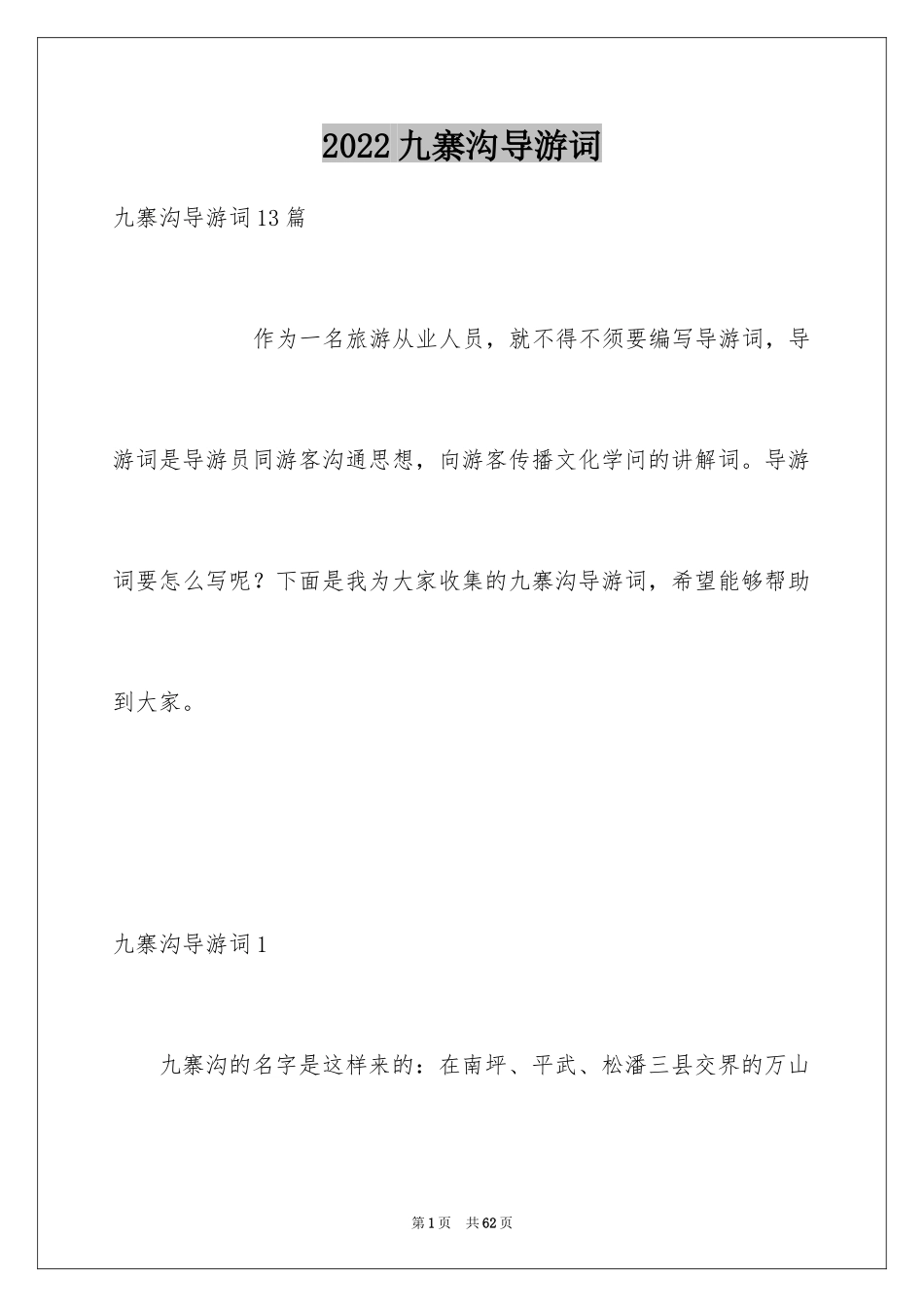 2022九寨沟导游词

九寨沟导游词13篇

作为一名旅游从业人员，就不得不须要编写导游词，导游词是导游员同游客沟通思想，向游客传播文化学问的讲解词。导游词要怎么写呢？下面是我为大家收集的九寨沟导游词，希望能够帮助到大家。

九寨沟导游词1

九寨沟的名字是这样来的：在南坪、平武、松潘三县交界的万山

第1页 共62页